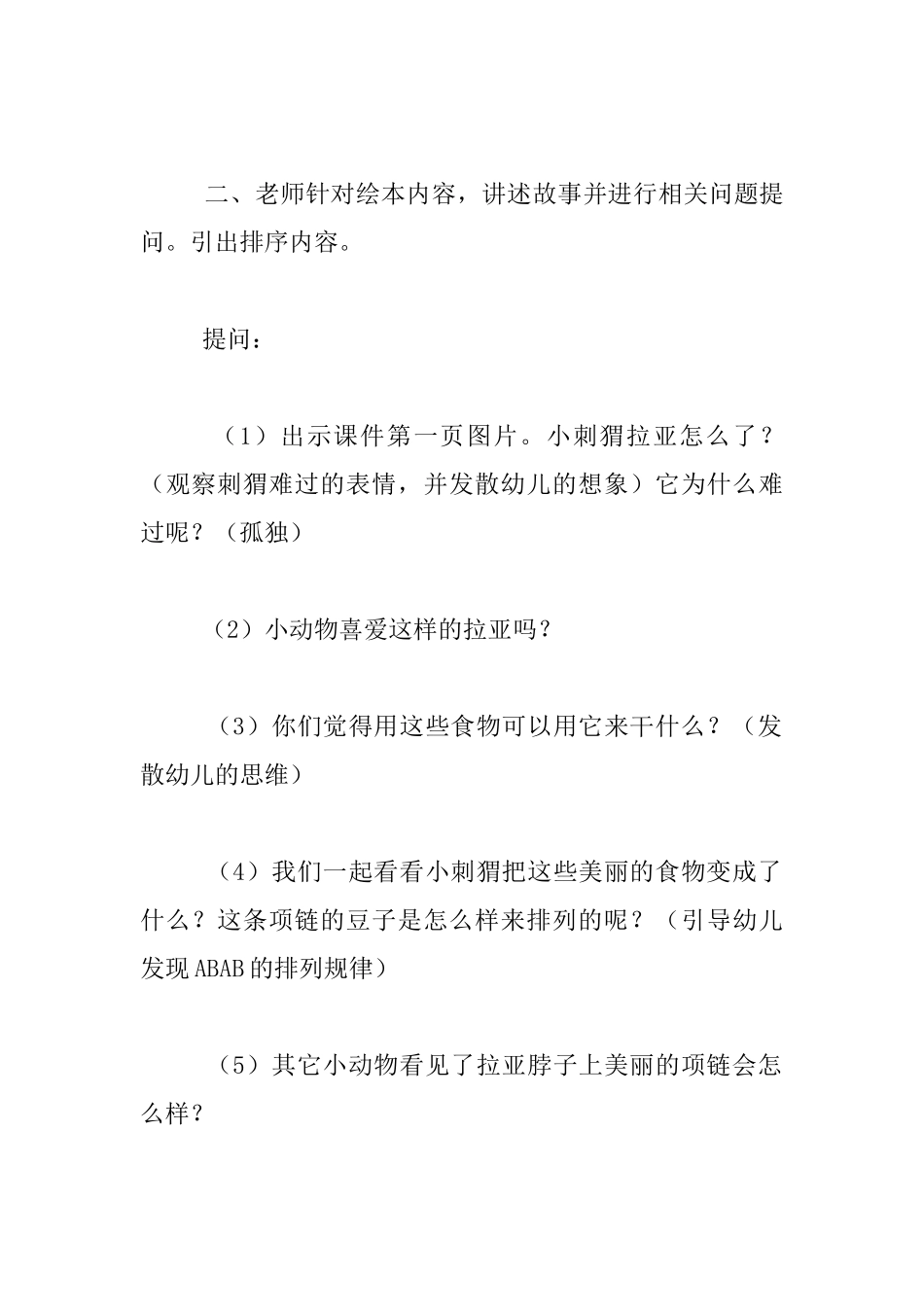 二、老师针对绘本内容，讲述故事并进行相关问题提问。引出排序内容。

提问：

（1）出示课件第一页图片。小刺猬拉亚怎么了？（观察刺猬难过的表情，并发散幼儿的想象）它为什么难过呢？（孤独）

（2）小动物喜爱这样的拉亚吗？

（3）你们觉得用这些食物可以用它来干什么？（发散幼儿的思维）

（4）我们一起看看小刺猬把这些美丽的食物变成了什么？这条项链的豆子是怎么样来排列的呢？（引导幼儿发现ABAB的排列规律）

（5）其它小动物看见了拉亚脖子上美丽的项链会怎么样？